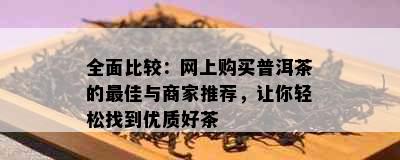 全面比较：网上购买普洱茶的最佳与商家推荐，让你轻松找到优质好茶